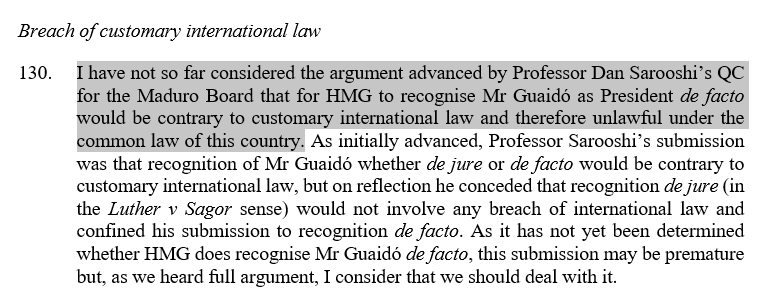 Breach of customary international law

130. I have not so far considered the argument advanced by Professor Dan Sarooshi's QC for the Maduro Board that for HMG to recognise Mr Guaidó as President de facto would be contrary to customary international law and therefore unlawful under the common law of this country. As initially advanced, Professor Sarooshi's submission was that recognition of Mr Guaidó whether de jure or de facto would be contrary to customary international law, but on reflection he conceded that recognition de jure (in the Luther v Sagor sense) would not involve any breach of international law and confined his submission to recognition de facto. As it has not yet been determined whether HMG does recognise Mr Guaidó de facto, this submission may be premature but, as we heard full argument, I consider that we should deal with it.